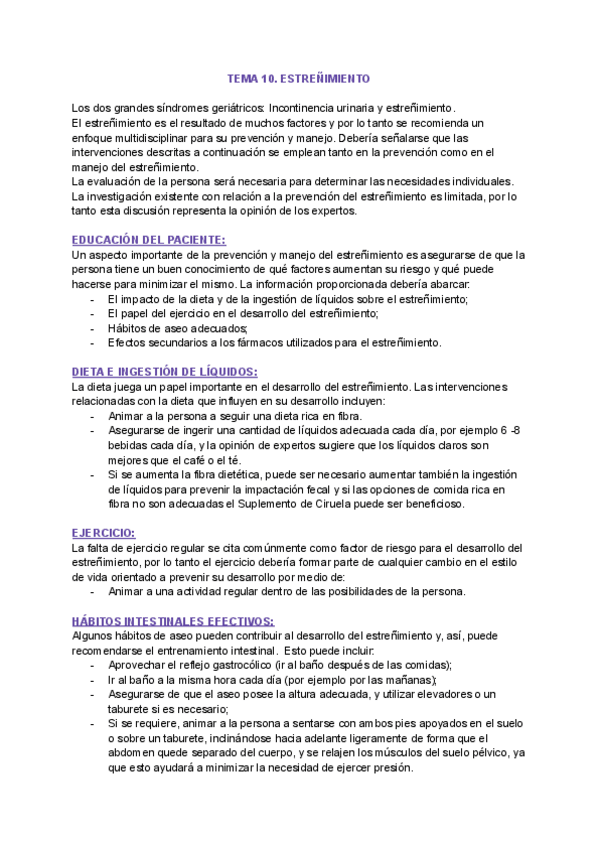 TEMA 10. ESTREÑIMIENTO

Los dos grandes síndromes geriátricos: Incontinencia urinaria y estreñimiento.
El estreñimiento es el resultado de muchos factores y por lo tanto se recomienda un enfoque multidisciplinar para su prevención y manejo. Debería señalarse que las intervenciones descritas a continuación se emplean tanto en la prevención como en el manejo del estreñimiento.
La evaluación de la persona será necesaria para determinar las necesidades individuales.
La investigación existente con relación a la prevención del estreñimiento es limitada, por lo tanto esta discusión representa la opinión de los expertos.

EDUCACIÓN DEL PACIENTE:
Un aspecto importante de la prevención y manejo del estreñimiento es asegurarse de que la persona tiene un buen conocimiento de qué factores aumentan su riesgo y qué puede hacerse para minimizar el mismo. La información proporcionada debería abarcar:
- El impacto de la dieta y de la ingestión de líquidos sobre el estreñimiento;
- El papel del ejercicio en el desarrollo del estreñimiento;
- Hábitos de aseo adecuados;
- Efectos secundarios a los fármacos utilizados para el estreñimiento.

DIETA E INGESTIÓN DE LÍQUIDOS:
La dieta juega un papel importante en el desarrollo del estreñimiento. Las intervenciones relacionadas con la dieta que influyen en su desarrollo incluyen:
- Animar a la persona a seguir una dieta rica en fibra.
- Asegurarse de ingerir una cantidad de líquidos adecuada cada día, por ejemplo 6 -8 bebidas cada día, y la opinión de expertos sugiere que los líquidos claros son mejores que el café o el té.
- Si se aumenta la fibra dietética, puede ser necesario aumentar también la ingestión de líquidos para prevenir la impactación fecal y si las opciones de comida rica en fibra no son adecuadas el Suplemento de Ciruela puede ser beneficioso.

EJERCICIO:
La falta de ejercicio regular se cita comúnmente como factor de riesgo para el desarrollo del estreñimiento, por lo tanto el ejercicio debería formar parte de cualquier cambio en el estilo de vida orientado a prevenir su desarrollo por medio de:
- Animar a una actividad regular dentro de las posibilidades de la persona.

HÁBITOS INTESTINALES EFECTIVOS:
Algunos hábitos de aseo pueden contribuir al desarrollo del estreñimiento y, así, puede recomendarse el entrenamiento intestinal. Esto puede incluir:
- Aprovechar el reflejo gastrocólico (ir al baño después de las comidas);
- Ir al baño a la misma hora cada día (por ejemplo por las mañanas);
- Asegurarse de que el aseo posee la altura adecuada, y utilizar elevadores o un taburete si es necesario;
- Si se requiere, animar a la persona a sentarse con ambos pies apoyados en el suelo o sobre un taburete, inclinándose hacia adelante ligeramente de forma que el abdomen quede separado del cuerpo, y se relajen los músculos del suelo pélvico, ya que esto ayudará a minimizar la necesidad de ejercer presión.